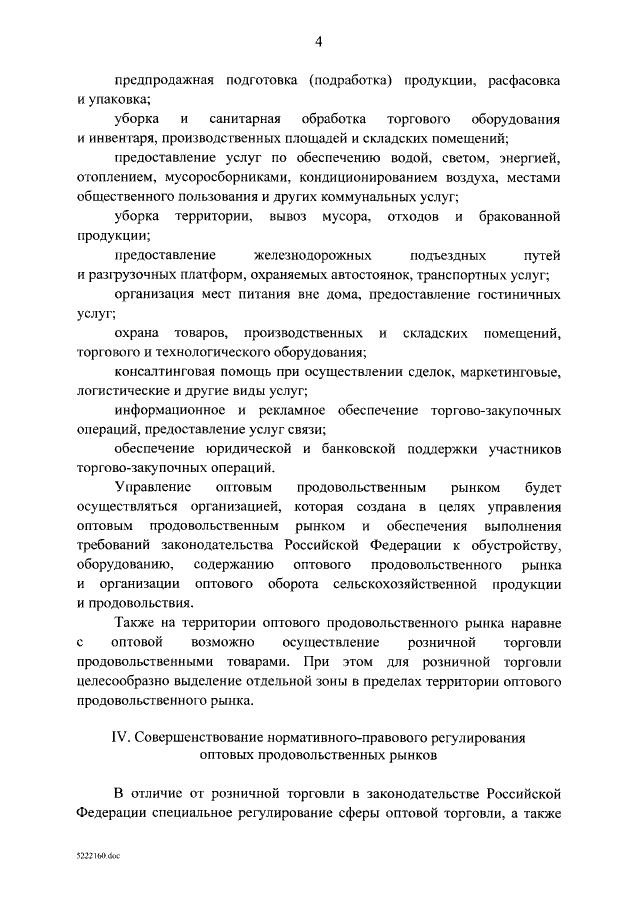 4

предпродажная подготовка (подработка) продукции, расфасовка и упаковка;

уборка и санитарная обработка торгового оборудования и инвентаря, производственных площадей и складских помещений;

предоставление услуг по обеспечению водой, светом, энергией, отоплением, мусоросборниками, кондиционированием воздуха, местами общественного пользования и других коммунальных услуг;

уборка территории, вывоз мусора, отходов и бракованной продукции;

предоставление железнодорожных подъездных путей и разгрузочных платформ, охраняемых автостоянок, транспортных услуг;

организация мест питания вне дома, предоставление гостиничных услуг;

охрана товаров, производственных и складских помещений, торгового и технологического оборудования;

консалтинговая помощь при осуществлении сделок, маркетинговые, логистические и другие виды услуг;

информационное и рекламное обеспечение торгово-закупочных операций, предоставление услуг связи;

обеспечение юридической и банковской поддержки участников торгово-закупочных операций.

Управление оптовым продовольственным рынком будет осуществляться организацией, которая создана в целях управления оптовым продовольственным рынком и обеспечения выполнения требований законодательства Российской Федерации к обустройству, оборудованию, содержанию оптового продовольственного рынка и организации оптового оборота сельскохозяйственной продукции и продовольствия.

Также на территории оптового продовольственного рынка наравне с оптовой возможно осуществление розничной торговли продовольственными товарами. При этом для розничной торговли целесообразно выделение отдельной зоны в пределах территории оптового продовольственного рынка.

IV. Совершенствование нормативного-правового регулирования оптовых продовольственных рынков

В отличие от розничной торговли в законодательстве Российской Федерации специальное регулирование сферы оптовой торговли, а также

5222160.doc